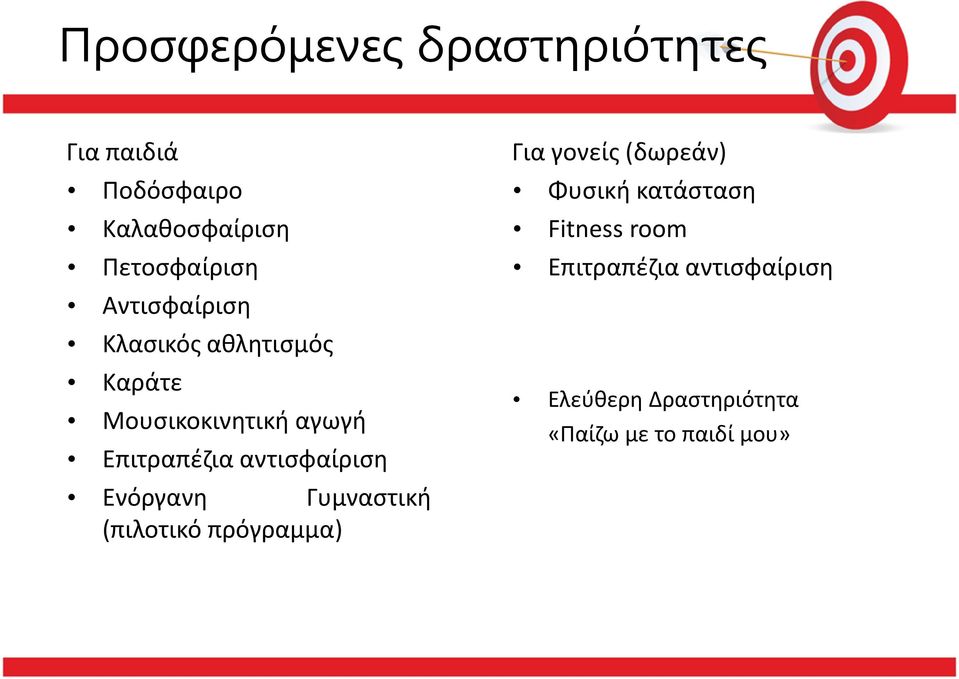 Προσφερόμενες δραστηριότητες

Για παιδιά
• Ποδόσφαιρο
• Καλαθοσφαίριση
• Πετοσφαίριση
• Αντισφαίριση
• Κλασικός αθλητισμός
• Καράτε
• Μουσικοκινητική αγωγή
• Επιτραπέζια αντισφαίριση
• Ενόργανη Γυμναστική (πιλοτικό πρόγραμμα)

Για γονείς (δωρεάν)
• Φυσική κατάσταση
• Fitness room
• Επιτραπέζια αντισφαίριση

• Ελεύθερη Δραστηριότητα «Παίζω με το παιδί μου»